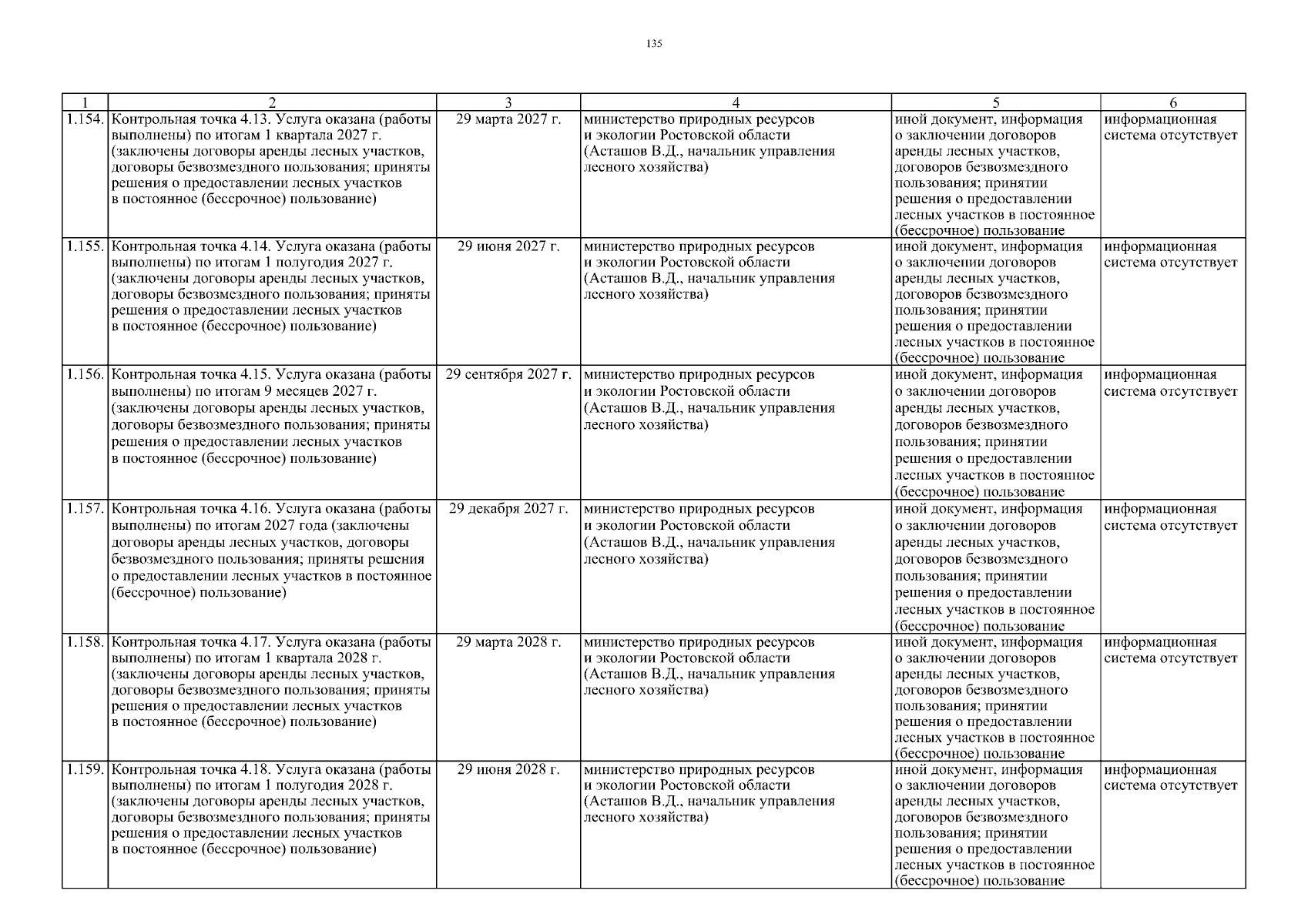 135

| 1 | 2 | 3 | 4 | 5 | 6 |
|---|---|---|---|---|---|
| 1.154. | Контрольная точка 4.13. Услуга оказана (работы выполнены) по итогам 1 квартала 2027 г. (заключены договоры аренды лесных участков, договоры безвозмездного пользования; приняты решения о предоставлении лесных участков в постоянное (бессрочное) пользование) | 29 марта 2027 г. | министерство природных ресурсов и экологии Ростовской области (Асташов В.Д., начальник управления лесного хозяйства) | иной документ, информация о заключении договоров аренды лесных участков, договоров безвозмездного пользования; принятии решения о предоставлении лесных участков в постоянное (бессрочное) пользование | информационная система отсутствует |
| 1.155. | Контрольная точка 4.14. Услуга оказана (работы выполнены) по итогам 1 полугодия 2027 г. (заключены договоры аренды лесных участков, договоры безвозмездного пользования; приняты решения о предоставлении лесных участков в постоянное (бессрочное) пользование) | 29 июня 2027 г. | министерство природных ресурсов и экологии Ростовской области (Асташов В.Д., начальник управления лесного хозяйства) | иной документ, информация о заключении договоров аренды лесных участков, договоров безвозмездного пользования; принятии решения о предоставлении лесных участков в постоянное (бессрочное) пользование | информационная система отсутствует |
| 1.156. | Контрольная точка 4.15. Услуга оказана (работы выполнены) по итогам 9 месяцев 2027 г. (заключены договоры аренды лесных участков, договоры безвозмездного пользования; приняты решения о предоставлении лесных участков в постоянное (бессрочное) пользование) | 29 сентября 2027 г. | министерство природных ресурсов и экологии Ростовской области (Асташов В.Д., начальник управления лесного хозяйства) | иной документ, информация о заключении договоров аренды лесных участков, договоров безвозмездного пользования; принятии решения о предоставлении лесных участков в постоянное (бессрочное) пользование | информационная система отсутствует |
| 1.157. | Контрольная точка 4.16. Услуга оказана (работы выполнены) по итогам 2027 года (заключены договоры аренды лесных участков, договоры безвозмездного пользования; приняты решения о предоставлении лесных участков в постоянное (бессрочное) пользование) | 29 декабря 2027 г. | министерство природных ресурсов и экологии Ростовской области (Асташов В.Д., начальник управления лесного хозяйства) | иной документ, информация о заключении договоров аренды лесных участков, договоров безвозмездного пользования; принятии решения о предоставлении лесных участков в постоянное (бессрочное) пользование | информационная система отсутствует |
| 1.158. | Контрольная точка 4.17. Услуга оказана (работы выполнены) по итогам 1 квартала 2028 г. (заключены договоры аренды лесных участков, договоры безвозмездного пользования; приняты решения о предоставлении лесных участков в постоянное (бессрочное) пользование) | 29 марта 2028 г. | министерство природных ресурсов и экологии Ростовской области (Асташов В.Д., начальник управления лесного хозяйства) | иной документ, информация о заключении договоров аренды лесных участков, договоров безвозмездного пользования; принятии решения о предоставлении лесных участков в постоянное (бессрочное) пользование | информационная система отсутствует |
| 1.159. | Контрольная точка 4.18. Услуга оказана (работы выполнены) по итогам 1 полугодия 2028 г. (заключены договоры аренды лесных участков, договоры безвозмездного пользования; приняты решения о предоставлении лесных участков в постоянное (бессрочное) пользование) | 29 июня 2028 г. | министерство природных ресурсов и экологии Ростовской области (Асташов В.Д., начальник управления лесного хозяйства) | иной документ, информация о заключении договоров аренды лесных участков, договоров безвозмездного пользования; принятии решения о предоставлении лесных участков в постоянное (бессрочное) пользование | информационная система отсутствует |